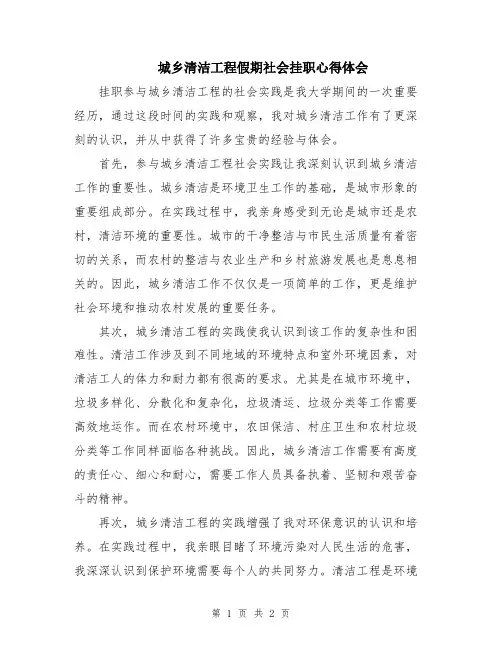 城乡清洁工程假期社会挂职心得体会

挂职参与城乡清洁工程的社会实践是我大学期间的一次重要经历，通过这段时间的实践和观察，我对城乡清洁工作有了更深刻的认识，并从中获得了许多宝贵的经验与体会。

首先，参与城乡清洁工程社会实践让我深刻认识到城乡清洁工作的重要性。城乡清洁是环境卫生工作的基础，是城市形象的重要组成部分。在实践过程中，我亲身感受到无论是城市还是农村，清洁环境的重要性。城市的干净整洁与市民生活质量有着密切的关系，而农村的整洁与农业生产和乡村旅游发展也是息息相关的。因此，城乡清洁工作不仅仅是一项简单的工作，更是维护社会环境和推动农村发展的重要任务。

其次，城乡清洁工程的实践使我认识到该工作的复杂性和困难性。清洁工作涉及到不同地域的环境特点和室外环境因素，对清洁工人的体力和耐力都有很高的要求。尤其是在城市环境中，垃圾多样化、分散化和复杂化，垃圾清运、垃圾分类等工作需要高效地运作。而在农村环境中，农田保洁、村庄卫生和农村垃圾分类等工作同样面临各种挑战。因此，城乡清洁工作需要有高度的责任心、细心和耐心，需要工作人员具备执着、坚韧和艰苦奋斗的精神。

再次，城乡清洁工程的实践增强了我对环保意识的认识和培养。在实践过程中，我亲眼目睹了环境污染对人民生活的危害，我深深认识到保护环境需要每个人的共同努力。清洁工程是环境

第 1 页 共 2 页